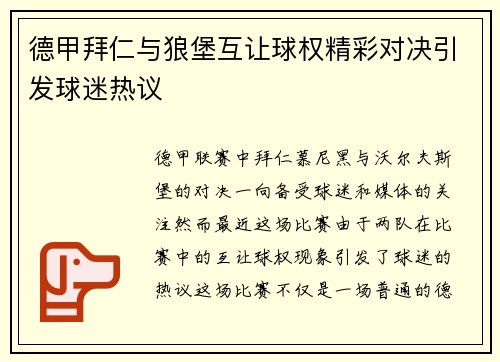 德甲拜仁与狼堡互让球权精彩对决引发球迷热议

德甲联赛中拜仁慕尼黑与沃尔夫斯堡的对决一向备受球迷和媒体的关注然而最近这场比赛由于两队在比赛中的互让球权现象引发了球迷的热议这场比赛不仅是一场普通的德